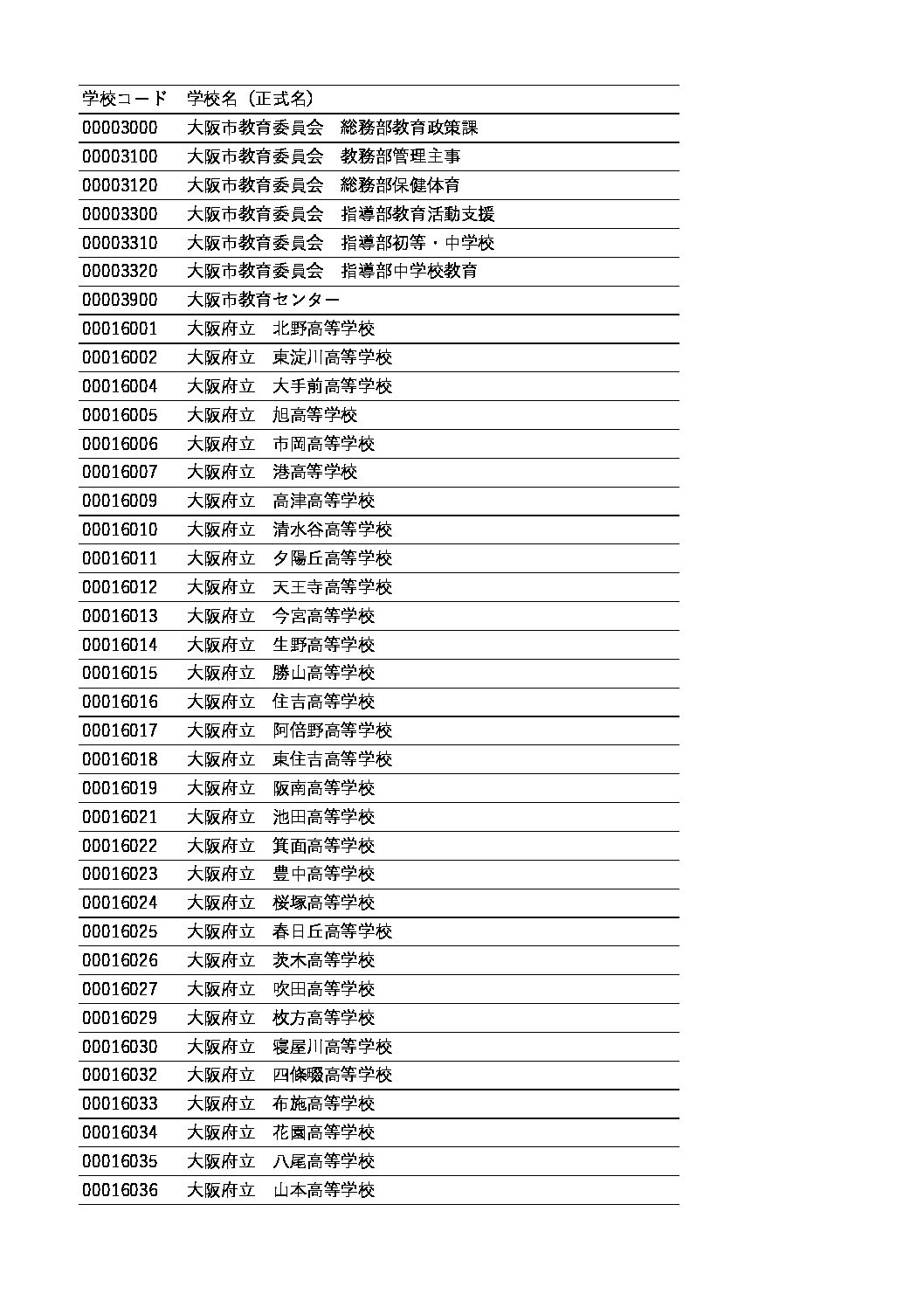 | 学校コード | 学校名（正式名） |
|---|---|
| 00003000 | 大阪市教育委員会　総務部教育政策課 |
| 00003100 | 大阪市教育委員会　教務部管理主事 |
| 00003120 | 大阪市教育委員会　総務部保健体育 |
| 00003300 | 大阪市教育委員会　指導部教育活動支援 |
| 00003310 | 大阪市教育委員会　指導部初等・中学校 |
| 00003320 | 大阪市教育委員会　指導部中学校教育 |
| 00003900 | 大阪市教育センター |
| 00016001 | 大阪府立　北野高等学校 |
| 00016002 | 大阪府立　東淀川高等学校 |
| 00016004 | 大阪府立　大手前高等学校 |
| 00016005 | 大阪府立　旭高等学校 |
| 00016006 | 大阪府立　市岡高等学校 |
| 00016007 | 大阪府立　港高等学校 |
| 00016009 | 大阪府立　高津高等学校 |
| 00016010 | 大阪府立　清水谷高等学校 |
| 00016011 | 大阪府立　夕陽丘高等学校 |
| 00016012 | 大阪府立　天王寺高等学校 |
| 00016013 | 大阪府立　今宮高等学校 |
| 00016014 | 大阪府立　生野高等学校 |
| 00016015 | 大阪府立　勝山高等学校 |
| 00016016 | 大阪府立　住吉高等学校 |
| 00016017 | 大阪府立　阿倍野高等学校 |
| 00016018 | 大阪府立　東住吉高等学校 |
| 00016019 | 大阪府立　阪南高等学校 |
| 00016021 | 大阪府立　池田高等学校 |
| 00016022 | 大阪府立　箕面高等学校 |
| 00016023 | 大阪府立　豊中高等学校 |
| 00016024 | 大阪府立　桜塚高等学校 |
| 00016025 | 大阪府立　春日丘高等学校 |
| 00016026 | 大阪府立　茨木高等学校 |
| 00016027 | 大阪府立　吹田高等学校 |
| 00016029 | 大阪府立　枚方高等学校 |
| 00016030 | 大阪府立　寝屋川高等学校 |
| 00016032 | 大阪府立　四條畷高等学校 |
| 00016033 | 大阪府立　布施高等学校 |
| 00016034 | 大阪府立　花園高等学校 |
| 00016035 | 大阪府立　八尾高等学校 |
| 00016036 | 大阪府立　山本高等学校 |